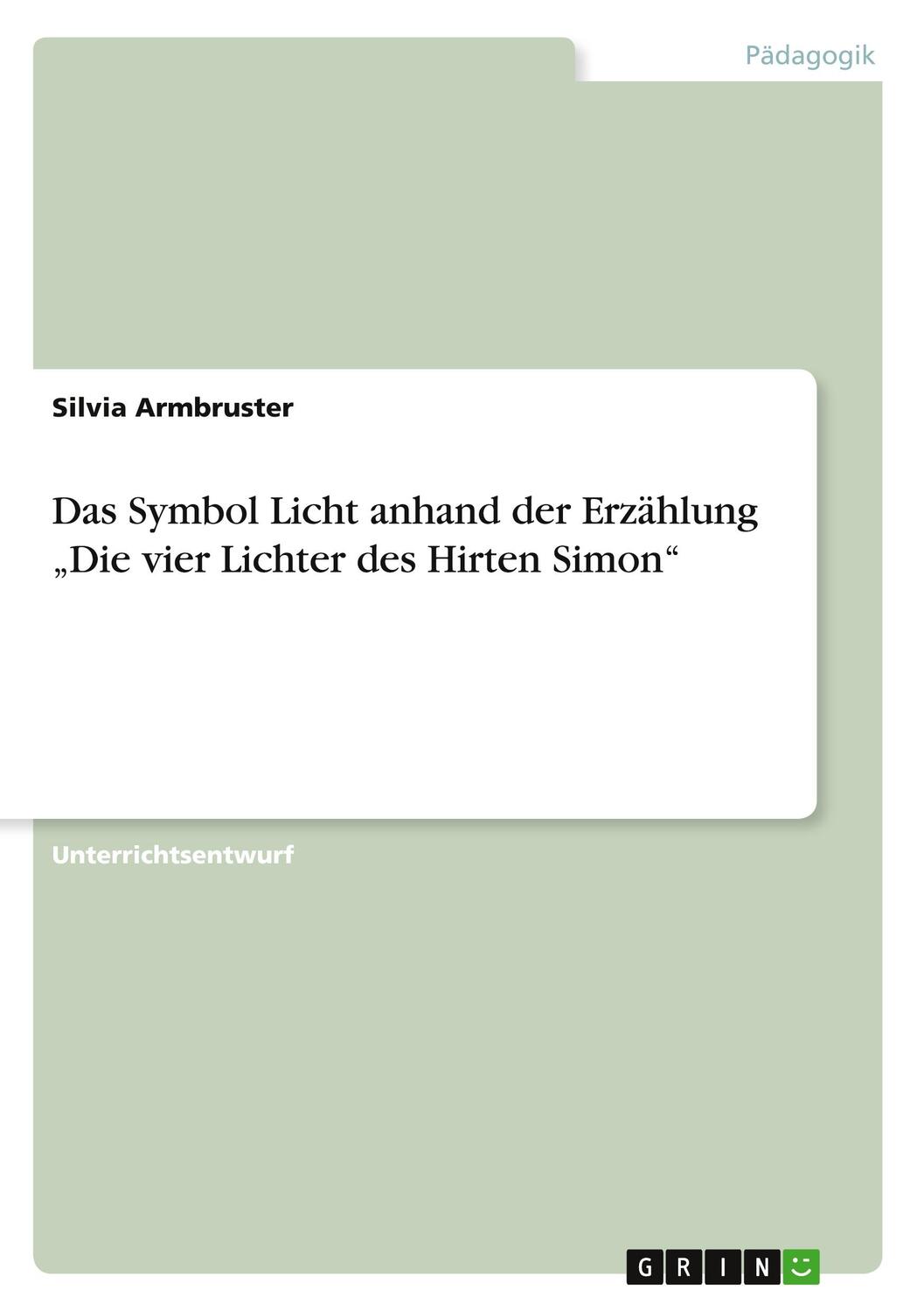 Pädagogik

Silvia Armbruster

Das Symbol Licht anhand der Erzählung „Die vier Lichter des Hirten Simon“

Unterrichtsentwurf

GRIN